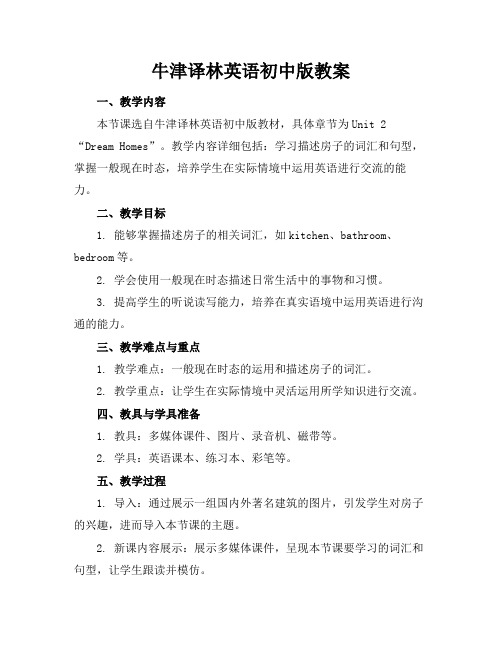 牛津译林英语初中版教案

一、教学内容

本节课选自牛津译林英语初中版教材，具体章节为Unit 2 “Dream Homes”。教学内容详细包括：学习描述房子的词汇和句型，掌握一般现在时态，培养学生在实际情境中运用英语进行交流的能力。

二、教学目标

1. 能够掌握描述房子的相关词汇，如kitchen、bathroom、bedroom等。

2. 学会使用一般现在时态描述日常生活中的事物和习惯。

3. 提高学生的听说读写能力，培养在真实语境中运用英语进行沟通的能力。

三、教学难点与重点

1. 教学难点：一般现在时态的运用和描述房子的词汇。

2. 教学重点：让学生在实际情境中灵活运用所学知识进行交流。

四、教具与学具准备

1. 教具：多媒体课件、图片、录音机、磁带等。

2. 学具：英语课本、练习本、彩笔等。

五、教学过程

1. 导入：通过展示一组国内外著名建筑的图片，引发学生对房子的兴趣，进而导入本节课的主题。

2. 新课内容展示：展示多媒体课件，呈现本节课要学习的词汇和句型，让学生跟读并模仿。